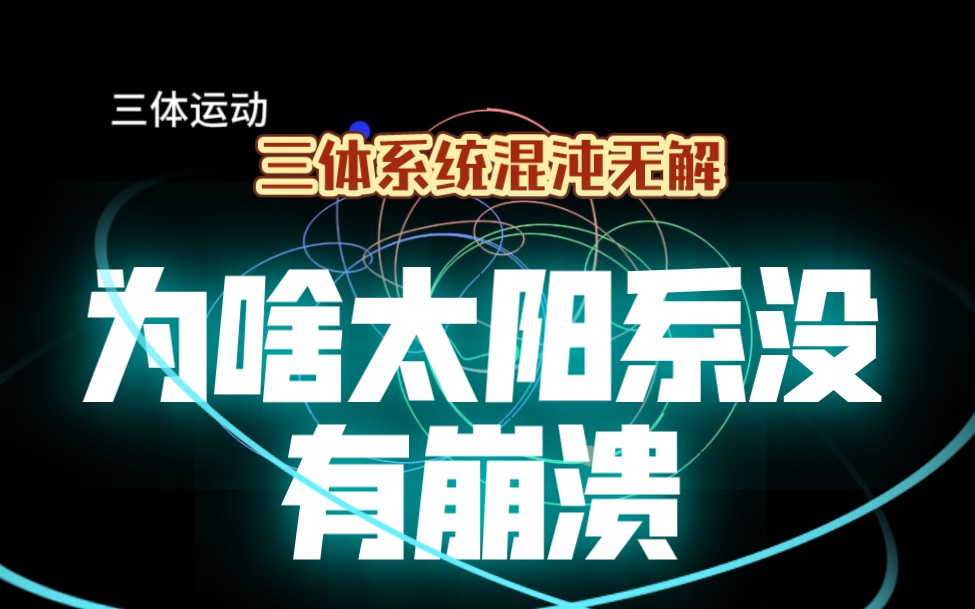 三体运动

三体系统混沌无解

为啥太阳系没有崩溃